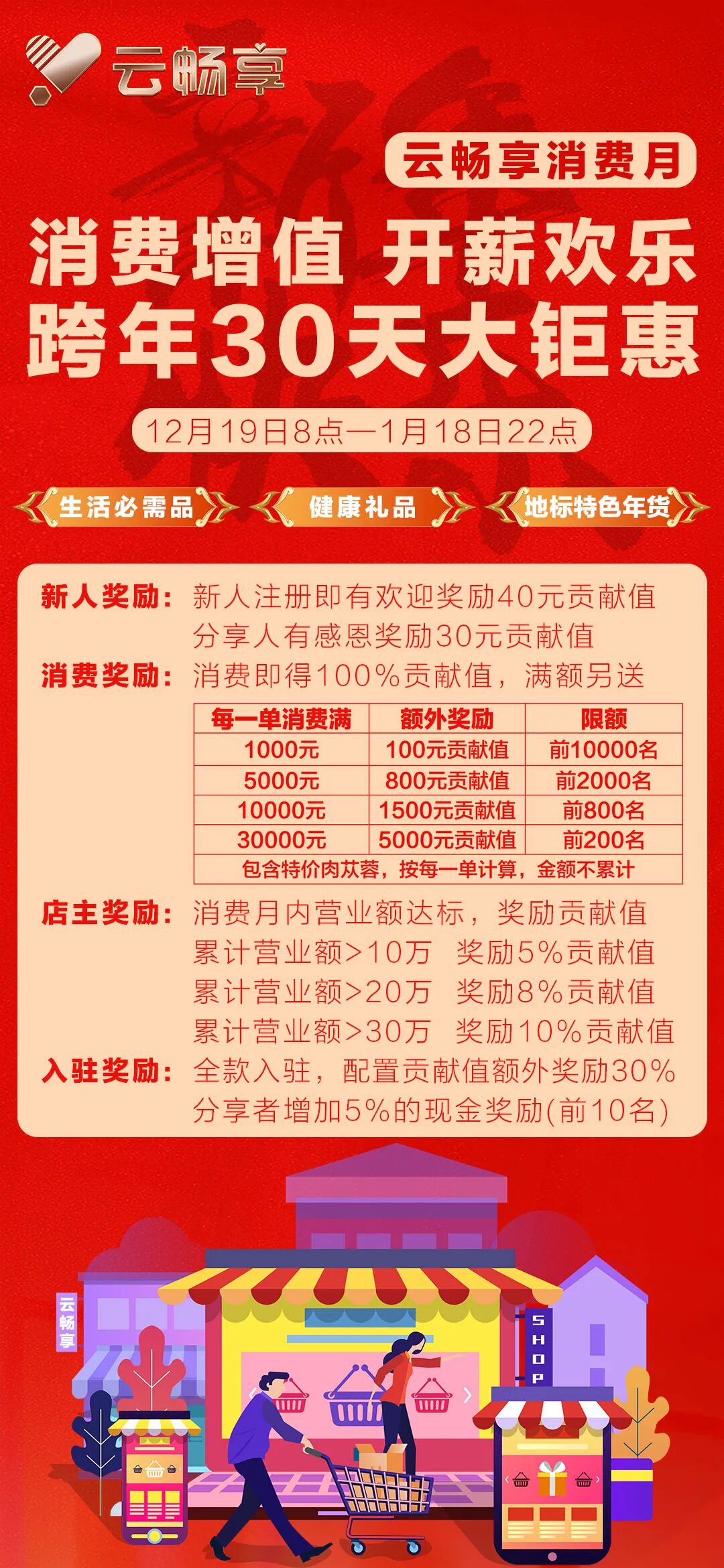 云畅享

云畅享消费月

消费增值 开薪欢乐
跨年30天大钜惠

12月19日8点—1月18日22点

生活必需品 健康礼品 地标特色年货

新人奖励：新人注册即有欢迎奖励40元贡献值
分享人有感恩奖励30元贡献值

消费奖励：消费即得100%贡献值，满额另送

| 每一单消费满 | 额外奖励 | 限额 |
|---|---|---|
| 1000元 | 100元贡献值 | 前10000名 |
| 5000元 | 800元贡献值 | 前2000名 |
| 10000元 | 1500元贡献值 | 前800名 |
| 30000元 | 5000元贡献值 | 前200名 |
| 包含特价肉苁蓉，按每一单计算，金额不累计 | | |

店主奖励：消费月内营业额达标，奖励贡献值
累计营业额>10万 奖励5%贡献值
累计营业额>20万 奖励8%贡献值
累计营业额>30万 奖励10%贡献值

入驻奖励：全款入驻，配置贡献值额外奖励30%
分享者增加5%的现金奖励(前10名)

云畅享

SHOP